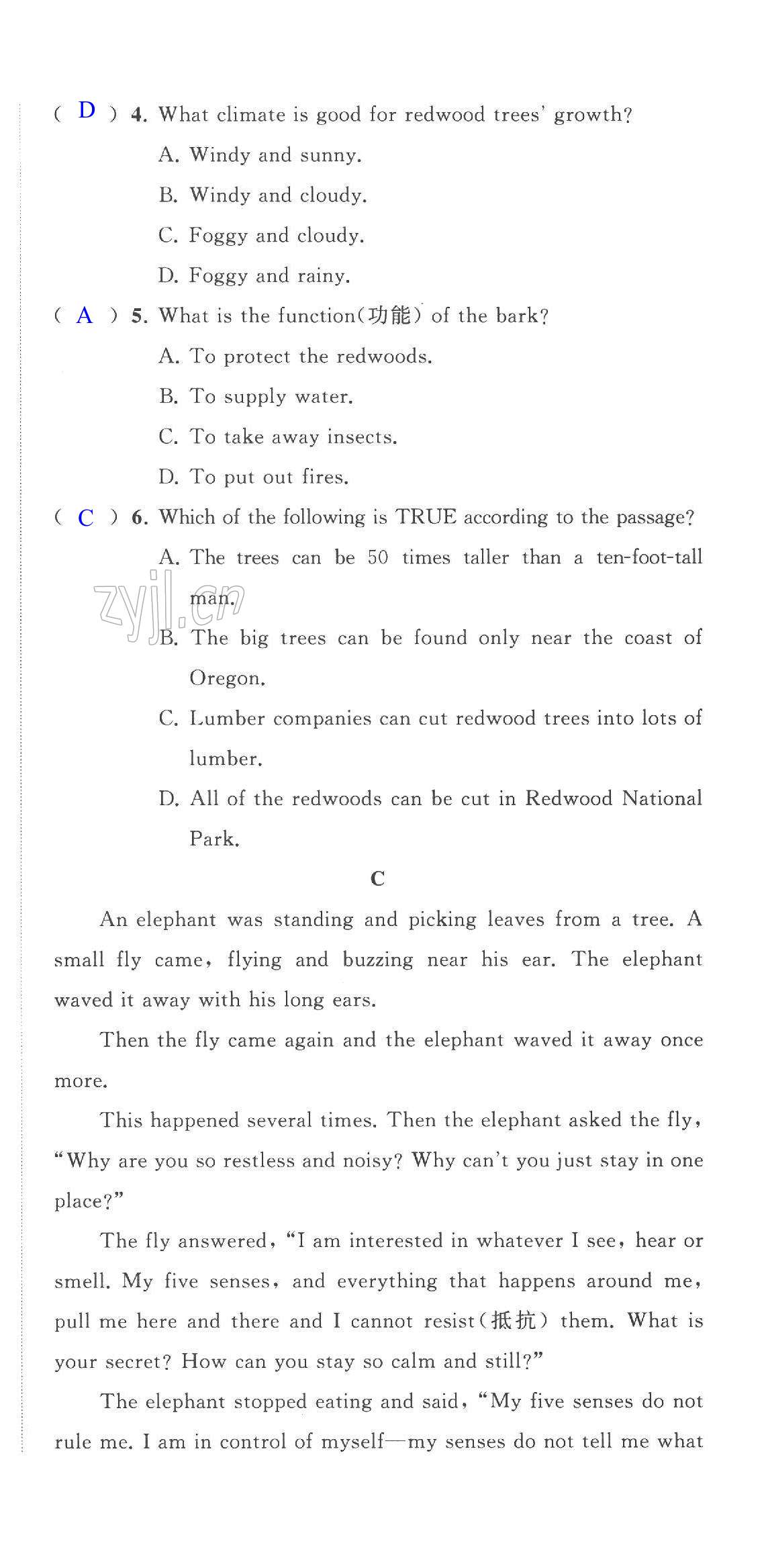 ( D ) 4. What climate is good for redwood trees' growth?

A. Windy and sunny.

B. Windy and cloudy.

C. Foggy and cloudy.

D. Foggy and rainy.

( A ) 5. What is the function(功能) of the bark?

A. To protect the redwoods.

B. To supply water.

C. To take away insects.

D. To put out fires.

( C ) 6. Which of the following is TRUE according to the passage?

A. The trees can be 50 times taller than a ten-foot-tall man.

B. The big trees can be found only near the coast of Oregon.

C. Lumber companies can cut redwood trees into lots of lumber.

D. All of the redwoods can be cut in Redwood National Park.

zyjl.cn

C

An elephant was standing and picking leaves from a tree. A small fly came, flying and buzzing near his ear. The elephant waved it away with his long ears.

Then the fly came again and the elephant waved it away once more.

This happened several times. Then the elephant asked the fly, "Why are you so restless and noisy? Why can't you just stay in one place?"

The fly answered, "I am interested in whatever I see, hear or smell. My five senses, and everything that happens around me, pull me here and there and I cannot resist(抵抗) them. What is your secret? How can you stay so calm and still?"

The elephant stopped eating and said, "My five senses do not rule me. I am in control of myself—my senses do not tell me what